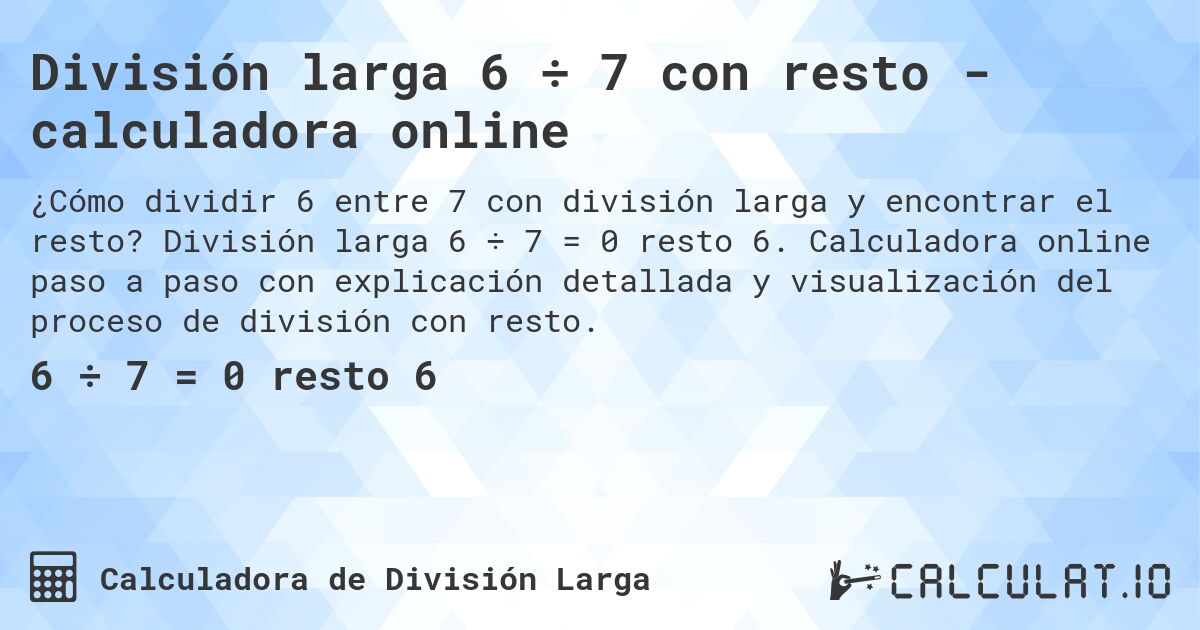 División larga 6 ÷ 7 con resto - calculadora online

¿Cómo dividir 6 entre 7 con división larga y encontrar el resto? División larga 6 ÷ 7 = 0 resto 6. Calculadora online paso a paso con explicación detallada y visualización del proceso de división con resto.

6 ÷ 7 = 0 resto 6

Calculadora de División Larga

CALCULAT.IO